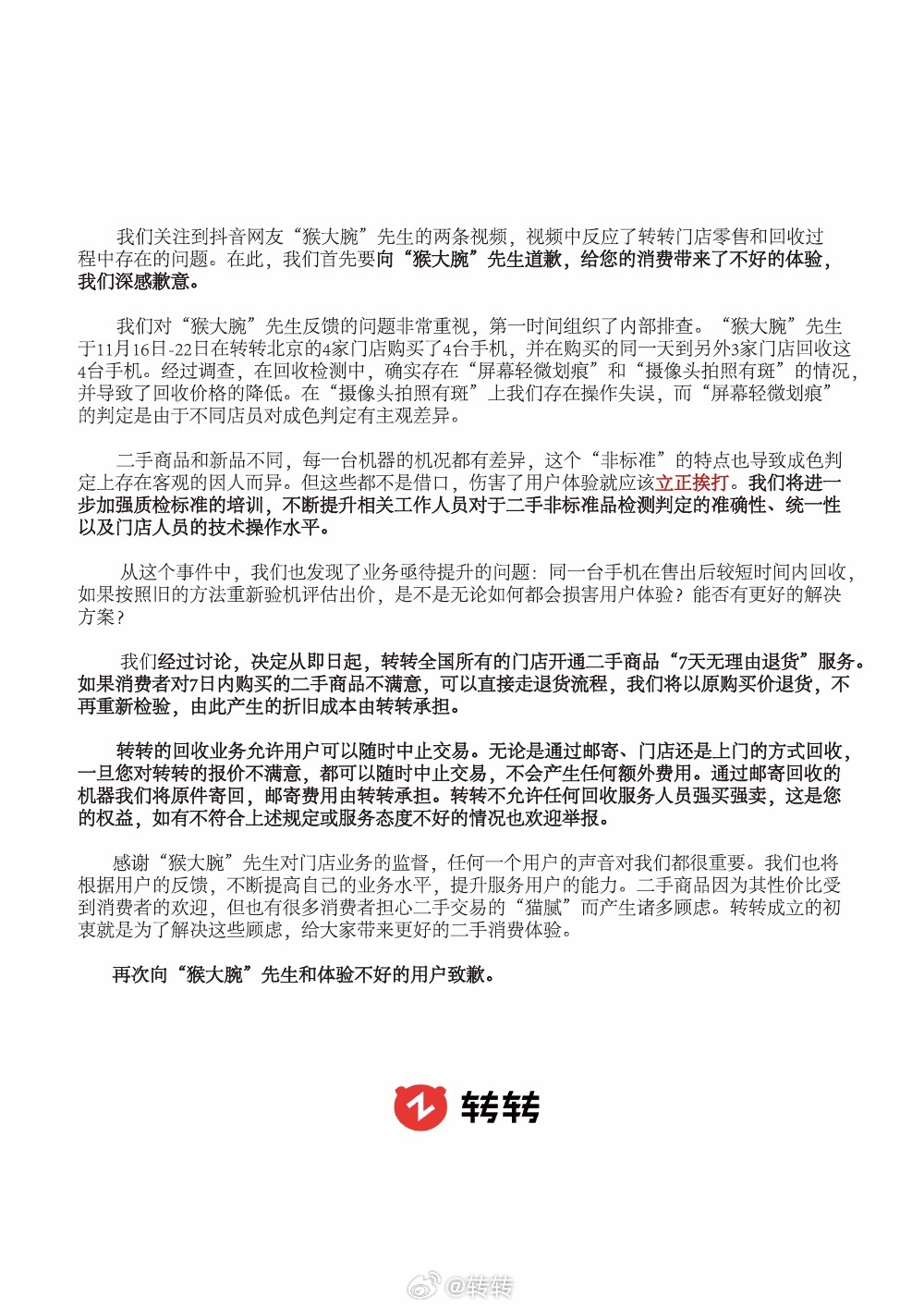 我们关注到抖音网友“猴大腕”先生的两条视频，视频中反应了转转门店零售和回收过程中存在的问题。在此，我们首先要向“猴大腕”先生道歉，给您的消费带来了不好的体验，我们深感歉意。

我们对“猴大腕”先生反馈的问题非常重视，第一时间组织了内部排查。“猴大腕”先生于11月16日-22日在转转北京的4家门店购买了4台手机，并在购买的同一天到另外3家门店回收这4台手机。经过调查，在回收检测中，确实存在“屏幕轻微划痕”和“摄像头拍照有斑”的情况，并导致了回收价格的降低。在“摄像头拍照有斑”上我们存在操作失误，而“屏幕轻微划痕”的判定是由于不同店员对成色判定有主观差异。

二手商品和新品不同，每一台机器的机况都有差异，这个“非标准”的特点也导致成色判定上存在客观的因人而异。但这些都不是借口，伤害了用户体验就应该立正挨打。我们将进一步加强质检标准的培训，不断提升相关工作人员对于二手非标准品检测判定的准确性、统一性以及门店人员的技术操作水平。

从这个事件中，我们也发现了业务亟待提升的问题：同一台手机在售出后较短时间内回收，如果按照旧的方法重新验机评估出价，是不是无论如何都会损害用户体验？能否有更好的解决方案？

我们经过讨论，决定从即日起，转转全国所有的门店开通二手商品“7天无理由退货”服务。如果消费者对7日内购买的二手商品不满意，可以直接走退货流程，我们将以原购买价退货，不再重新检验，由此产生的折旧成本由转转承担。

转转的回收业务允许用户可以随时中止交易。无论是通过邮寄、门店还是上门的方式回收，一旦您对转转的报价不满意，都可以随时中止交易，不会产生任何额外费用。通过邮寄回收的机器我们将原件寄回，邮寄费用由转转承担。转转不允许任何回收服务人员强买强卖，这是您的权益，如有不符合上述规定或服务态度不好的情况也欢迎举报。

感谢“猴大腕”先生对门店业务的监督，任何一个用户的声音对我们都很重要。我们也将根据用户的反馈，不断提高自己的业务水平，提升服务用户的能力。二手商品因为其性价比受到消费者的欢迎，但也有很多消费者担心二手交易的“猫腻”而产生诸多顾虑。转转成立的初衷就是为了解决这些顾虑，给大家带来更好的二手消费体验。

再次向“猴大腕”先生和体验不好的用户致歉。

转转

@转转